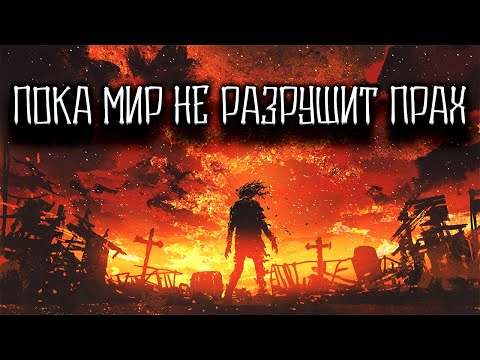 ПОКА МИР НЕ РАЗРУШИТ ПРАХ